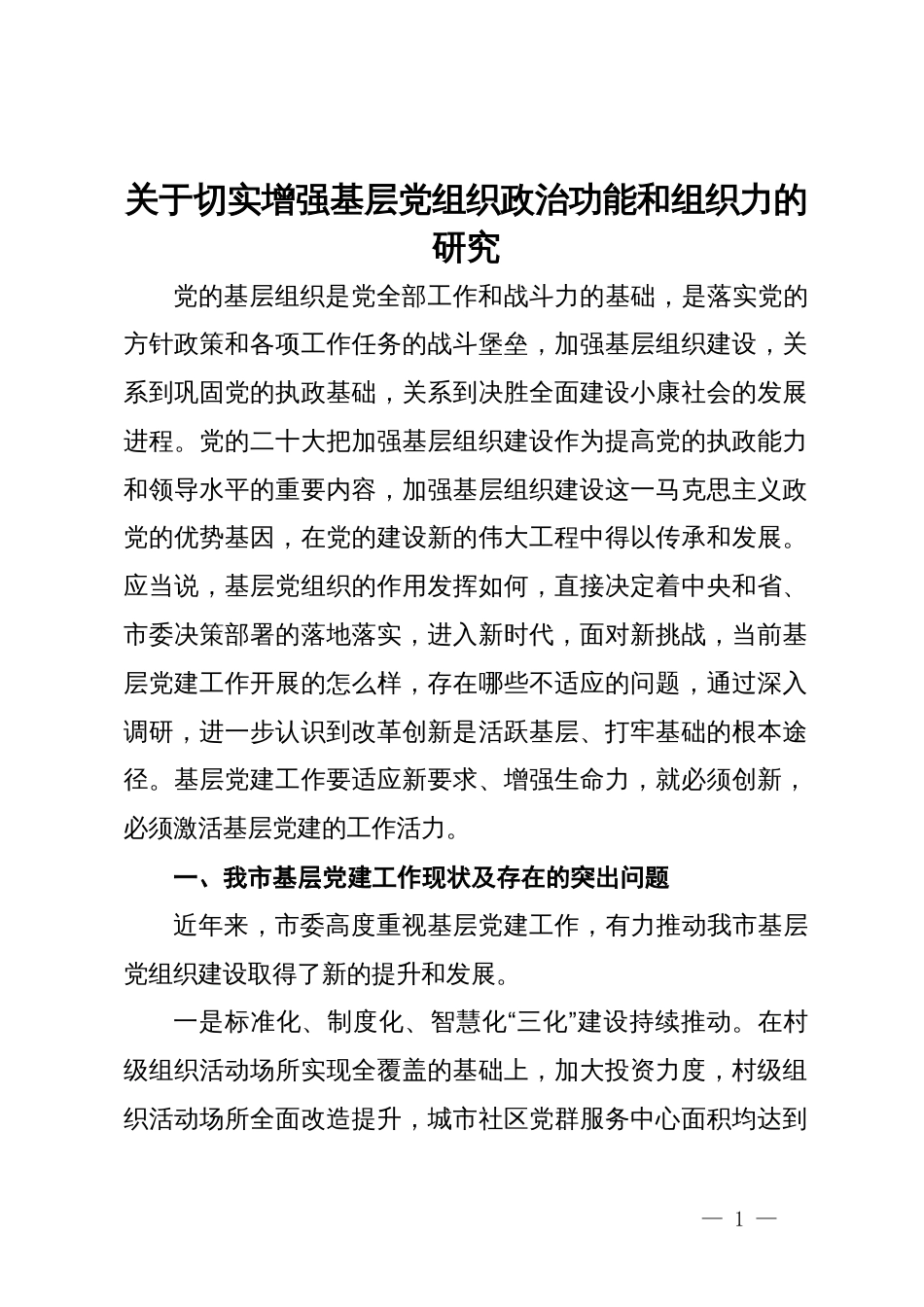 关于切实增强基层党组织政治功能和组织力的研究

党的基层组织是党全部工作和战斗力的基础，是落实党的方针政策和各项工作任务的战斗堡垒，加强基层组织建设，关系到巩固党的执政基础，关系到决胜全面建设小康社会的发展进程。党的二十大把加强基层组织建设作为提高党的执政能力和领导水平的重要内容，加强基层组织建设这一马克思主义政党的优势基因，在党的建设新的伟大工程中得以传承和发展。应当说，基层党组织的作用发挥如何，直接决定着中央和省、市委决策部署的落地落实，进入新时代，面对新挑战，当前基层党建工作开展的怎么样，存在哪些不适应的问题，通过深入调研，进一步认识到改革创新是活跃基层、打牢基础的根本途径。基层党建工作要适应新要求、增强生命力，就必须创新，必须激活基层党建的工作活力。

一、我市基层党建工作现状及存在的突出问题

近年来，市委高度重视基层党建工作，有力推动我市基层党组织建设取得了新的提升和发展。

一是标准化、制度化、智慧化“三化”建设持续推动。在村级组织活动场所实现全覆盖的基础上，加大投资力度，村级组织活动场所全面改造提升，城市社区党群服务中心面积均达到

— 1 —